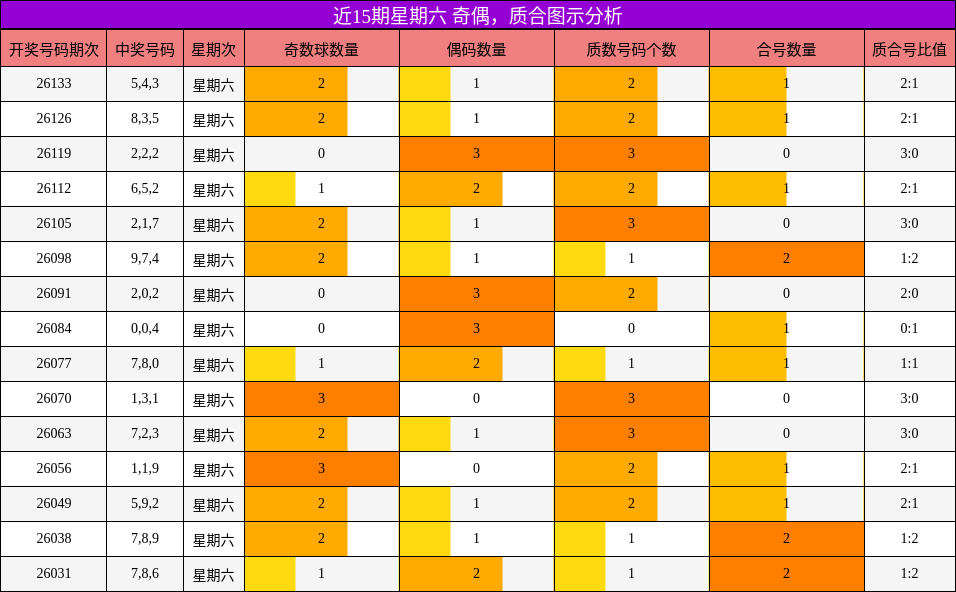 近15期星期六 奇偶，质合图示分析

| 开奖号码期次 | 中奖号码 | 星期次 | 奇数球数量 | 偶码数量 | 质数号码个数 | 合号数量 | 质合号比值 |
|---|---|---|---|---|---|---|---|
| 26133 | 5,4,3 | 星期六 | 2 | 1 | 2 | 1 | 2:1 |
| 26126 | 8,3,5 | 星期六 | 2 | 1 | 2 | 1 | 2:1 |
| 26119 | 2,2,2 | 星期六 | 0 | 3 | 3 | 0 | 3:0 |
| 26112 | 6,5,2 | 星期六 | 1 | 2 | 2 | 1 | 2:1 |
| 26105 | 2,1,7 | 星期六 | 2 | 1 | 3 | 0 | 3:0 |
| 26098 | 9,7,4 | 星期六 | 2 | 1 | 1 | 2 | 1:2 |
| 26091 | 2,0,2 | 星期六 | 0 | 3 | 2 | 0 | 2:0 |
| 26084 | 0,0,4 | 星期六 | 0 | 3 | 0 | 1 | 0:1 |
| 26077 | 7,8,0 | 星期六 | 1 | 2 | 1 | 1 | 1:1 |
| 26070 | 1,3,1 | 星期六 | 3 | 0 | 3 | 0 | 3:0 |
| 26063 | 7,2,3 | 星期六 | 2 | 1 | 3 | 0 | 3:0 |
| 26056 | 1,1,9 | 星期六 | 3 | 0 | 2 | 1 | 2:1 |
| 26049 | 5,9,2 | 星期六 | 2 | 1 | 2 | 1 | 2:1 |
| 26038 | 7,8,9 | 星期六 | 2 | 1 | 1 | 2 | 1:2 |
| 26031 | 7,8,6 | 星期六 | 1 | 2 | 1 | 2 | 1:2 |